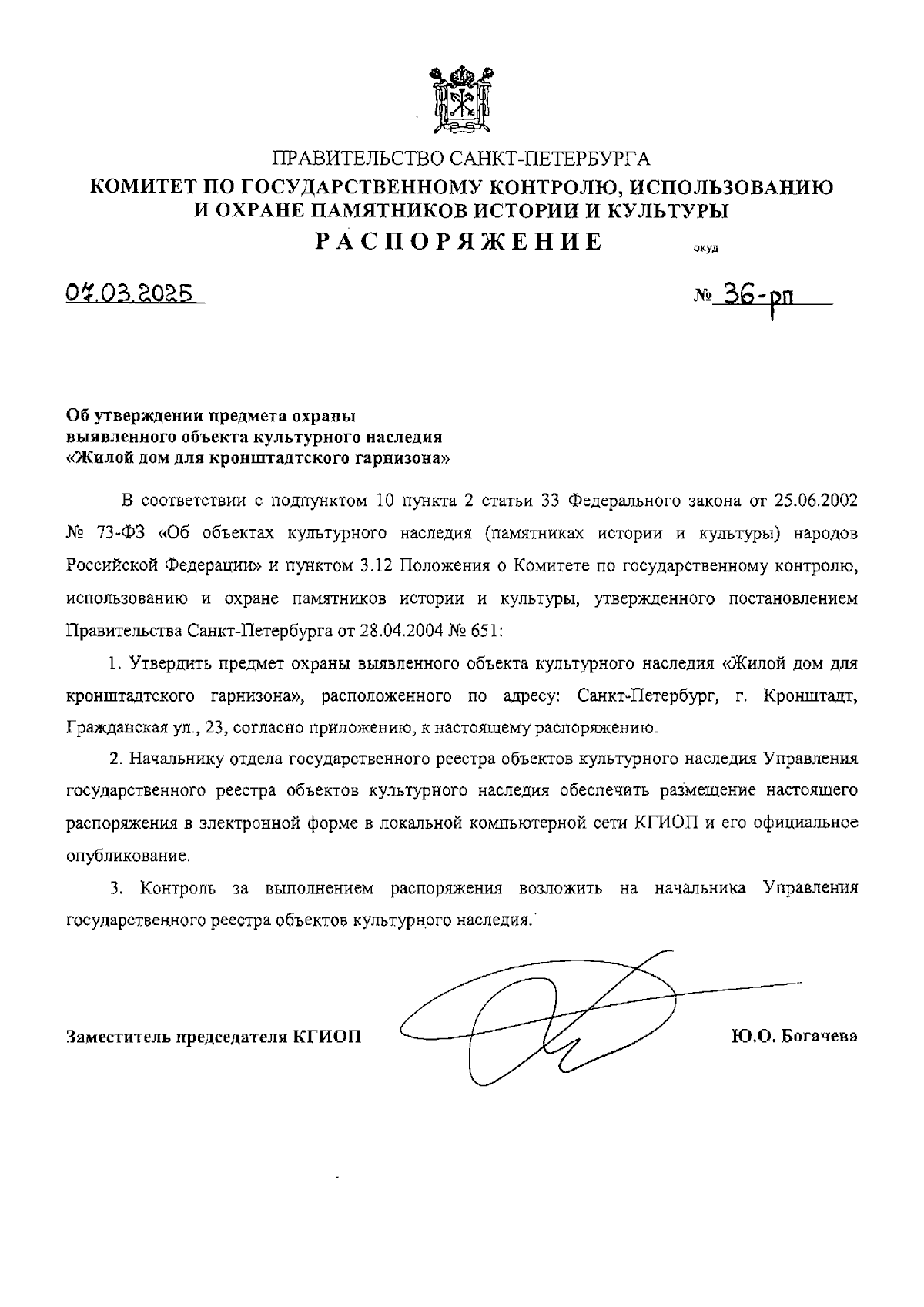 ПРАВИТЕЛЬСТВО САНКТ-ПЕТЕРБУРГА
КОМИТЕТ ПО ГОСУДАРСТВЕННОМУ КОНТРОЛЮ, ИСПОЛЬЗОВАНИЮ И ОХРАНЕ ПАМЯТНИКОВ ИСТОРИИ И КУЛЬТУРЫ
РАСПОРЯЖЕНИЕ

окуд

07.03.2025

№ 36-рп

Об утверждении предмета охраны выявленного объекта культурного наследия «Жилой дом для кронштадтского гарнизона»

В соответствии с подпунктом 10 пункта 2 статьи 33 Федерального закона от 25.06.2002 № 73-ФЗ «Об объектах культурного наследия (памятниках истории и культуры) народов Российской Федерации» и пунктом 3.12 Положения о Комитете по государственному контролю, использованию и охране памятников истории и культуры, утвержденного постановлением Правительства Санкт-Петербурга от 28.04.2004 № 651:

1. Утвердить предмет охраны выявленного объекта культурного наследия «Жилой дом для кронштадтского гарнизона», расположенного по адресу: Санкт-Петербург, г. Кронштадт, Гражданская ул., 23, согласно приложению, к настоящему распоряжению.

2. Начальнику отдела государственного реестра объектов культурного наследия Управления государственного реестра объектов культурного наследия обеспечить размещение настоящего распоряжения в электронной форме в локальной компьютерной сети КГИОП и его официальное опубликование.

3. Контроль за выполнением распоряжения возложить на начальника Управления государственного реестра объектов культурного наследия.

Заместитель председателя КГИОП

Ю.О. Богачева